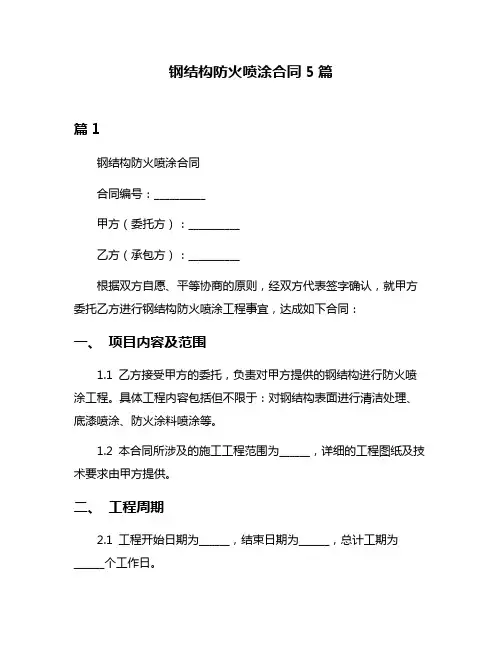 钢结构防火喷涂合同 5 篇

篇 1

钢结构防火喷涂合同

合同编号：__________

甲方（委托方）：__________

乙方（承包方）：__________

根据双方自愿、平等协商的原则，经双方代表签字确认，就甲方委托乙方进行钢结构防火喷涂工程事宜，达成如下合同：

一、 项目内容及范围

1.1 乙方接受甲方的委托，负责对甲方提供的钢结构进行防火喷涂工程。具体工程内容包括但不限于：对钢结构表面进行清洁处理、底漆喷涂、防火涂料喷涂等。

1.2 本合同所涉及的施工工程范围为______，详细的工程图纸及技术要求由甲方提供。

二、 工程周期

2.1 工程开始日期为______，结束日期为______，总计工期为______个工作日。